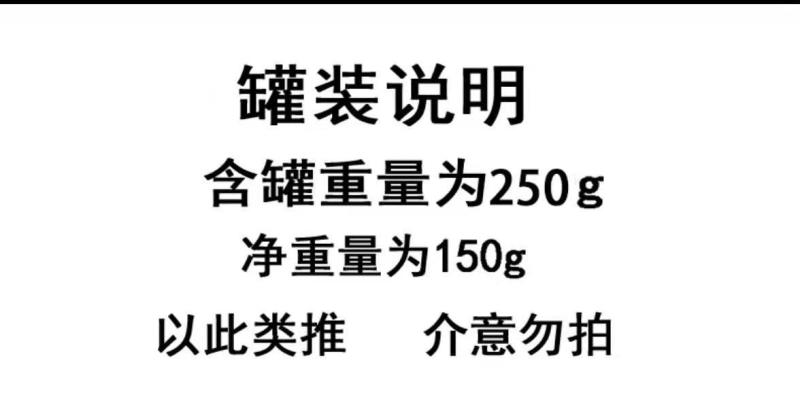 罐装说明

含罐重量为250g

净重量为150g

以此类推　　介意勿拍